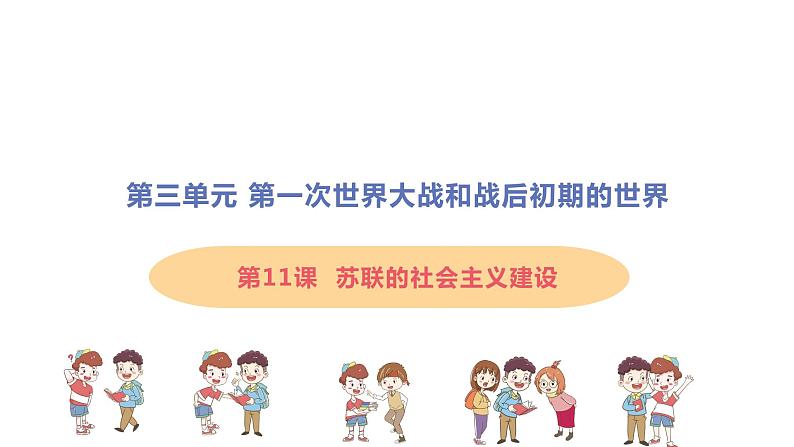 第三单元 第一次世界大战和战后初期的世界

第11课 苏联的社会主义建设